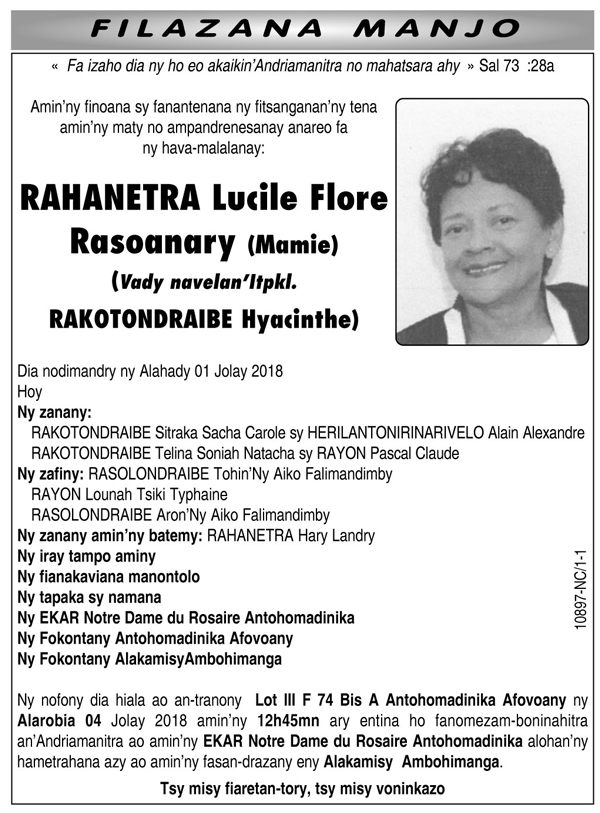 FILAZANA MANJO

« Fa izaho dia ny ho eo akaikin'Andriamanitra no mahatsara ahy » Sal 73 :28a

Amin'ny finoana sy fanantenana ny fitsanganan'ny tena amin'ny maty no ampandrenesanay anareo fa ny hava-malalanay:

RAHANETRA Lucile Flore Rasoanary (Mamie)

(Vady navelan'Itpkl. RAKOTONDRAIBE Hyacinthe)

Dia nodimandry ny Alahady 01 Jolay 2018
Hoy
Ny zanany:
RAKOTONDRAIBE Sitraka Sacha Carole sy HERILANTONIRINARIVELO Alain Alexandre
RAKOTONDRAIBE Telina Soniah Natacha sy RAYON Pascal Claude
Ny zafiny: RASOLONDRAIBE Tohin'Ny Aiko Falimandimby
RAYON Lounah Tsiki Typhaine
RASOLONDRAIBE Aron'Ny Aiko Falimandimby
Ny zanany amin'ny batemy: RAHANETRA Hary Landry
Ny iray tampo aminy
Ny fianakaviana manontolo
Ny tapaka sy namana
Ny EKAR Notre Dame du Rosaire Antohomadinika
Ny Fokontany Antohomadinika Afovoany
Ny Fokontany AlakamisyAmbohimanga

10897-NC/1-1

Ny nofony dia hiala ao an-tranony Lot III F 74 Bis A Antohomadinika Afovoany ny Alarobia 04 Jolay 2018 amin'ny 12h45mn ary entina ho fanomezam-boninahitra an'Andriamanitra ao amin'ny EKAR Notre Dame du Rosaire Antohomadinika alohan'ny hametrahana azy ao amin'ny fasan-drazany eny Alakamisy Ambohimanga.

Tsy misy fiaretan-tory, tsy misy voninkazo